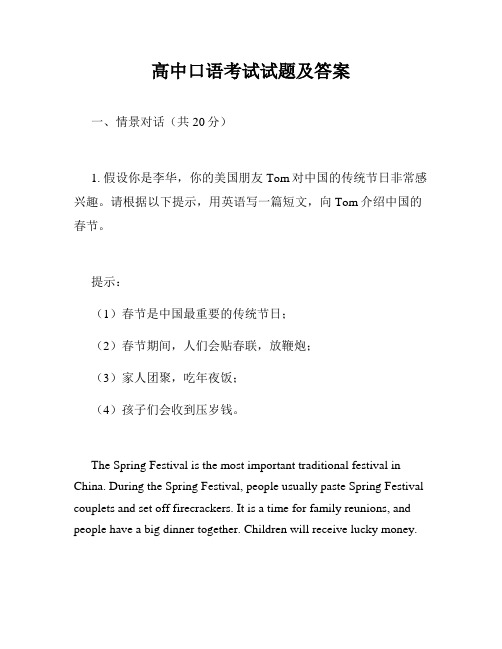 高中口语考试试题及答案

一、情景对话（共 20 分）

1. 假设你是李华，你的美国朋友 Tom 对中国的传统节日非常感兴趣。请根据以下提示，用英语写一篇短文，向 Tom 介绍中国的春节。

提示：

（1）春节是中国最重要的传统节日；

（2）春节期间，人们会贴春联，放鞭炮；

（3）家人团聚，吃年夜饭；

（4）孩子们会收到压岁钱。

The Spring Festival is the most important traditional festival in China. During the Spring Festival, people usually paste Spring Festival couplets and set off firecrackers. It is a time for family reunions, and people have a big dinner together. Children will receive lucky money.